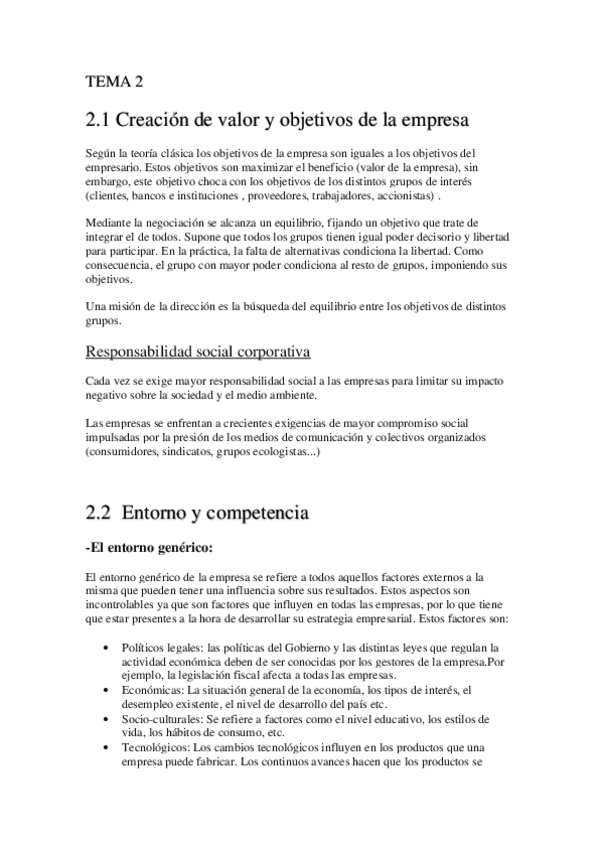 TEMA 2

2.1 Creación de valor y objetivos de la empresa

Según la teoría clásica los objetivos de la empresa son iguales a los objetivos del empresario. Estos objetivos son maximizar el beneficio (valor de la empresa), sin embargo, este objetivo choca con los objetivos de los distintos grupos de interés (clientes, bancos e instituciones , proveedores, trabajadores, accionistas) .

Mediante la negociación se alcanza un equilibrio, fijando un objetivo que trate de integrar el de todos. Supone que todos los grupos tienen igual poder decisorio y libertad para participar. En la práctica, la falta de alternativas condiciona la libertad. Como consecuencia, el grupo con mayor poder condiciona al resto de grupos, imponiendo sus objetivos.

Una misión de la dirección es la búsqueda del equilibrio entre los objetivos de distintos grupos.

Responsabilidad social corporativa

Cada vez se exige mayor responsabilidad social a las empresas para limitar su impacto negativo sobre la sociedad y el medio ambiente.

Las empresas se enfrentan a crecientes exigencias de mayor compromiso social impulsadas por la presión de los medios de comunicación y colectivos organizados (consumidores, sindicatos, grupos ecologistas...)

2.2 Entorno y competencia

-El entorno genérico:

El entorno genérico de la empresa se refiere a todos aquellos factores externos a la misma que pueden tener una influencia sobre sus resultados. Estos aspectos son incontrolables ya que son factores que influyen en todas las empresas, por lo que tiene que estar presentes a la hora de desarrollar su estrategia empresarial. Estos factores son:

• Políticos legales: las políticas del Gobierno y las distintas leyes que regulan la actividad económica deben de ser conocidas por los gestores de la empresa.Por ejemplo, la legislación fiscal afecta a todas las empresas.
• Económicas: La situación general de la economía, los tipos de interés, el desempleo existente, el nivel de desarrollo del país etc.
• Socio-culturales: Se refiere a factores como el nivel educativo, los estilos de vida, los hábitos de consumo, etc.
• Tecnológicos: Los cambios tecnológicos influyen en los productos que una empresa puede fabricar. Los continuos avances hacen que los productos se